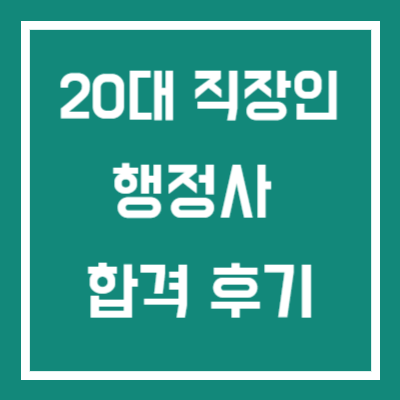 20대 직장인
행정사
합격 후기